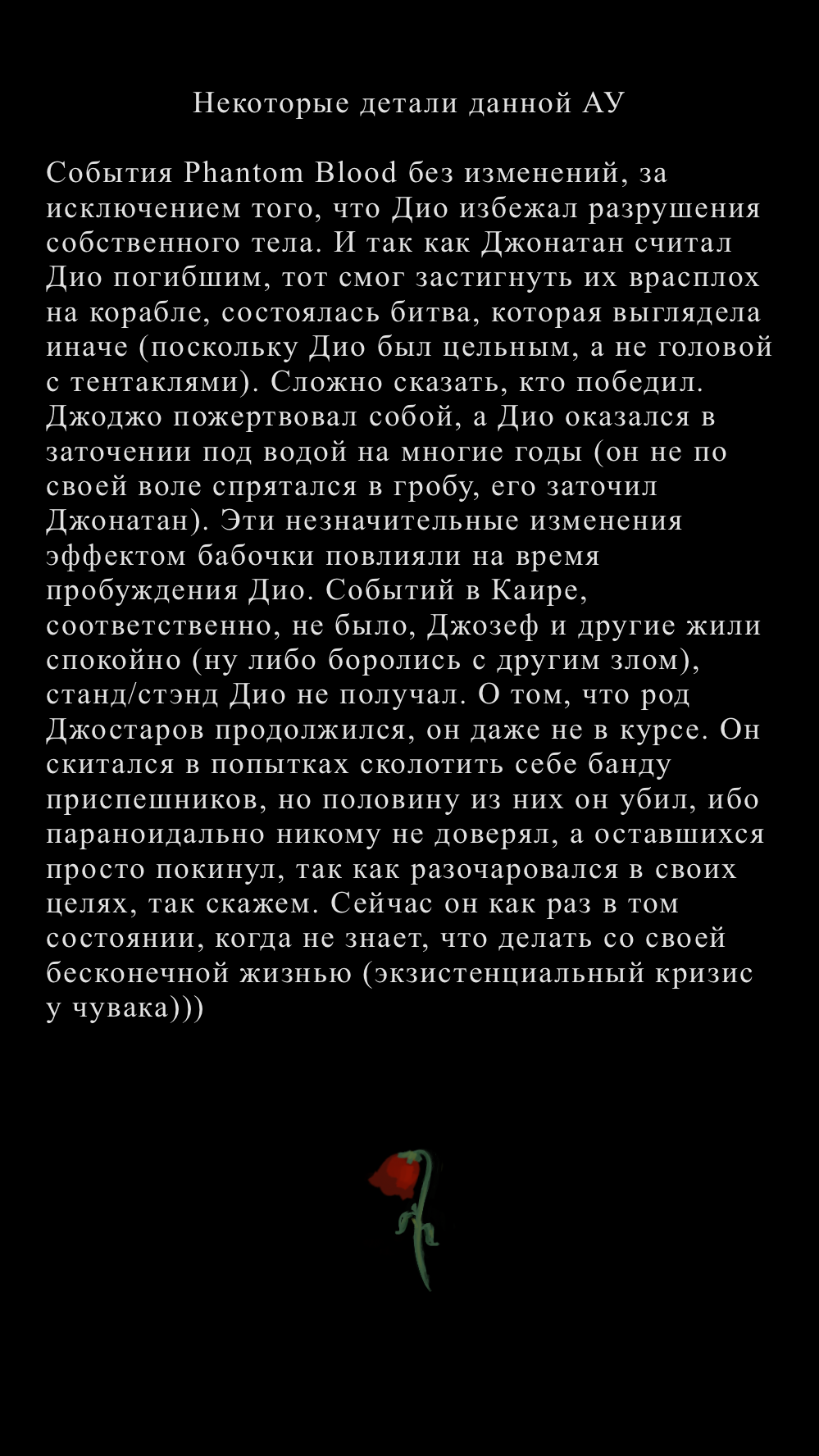 Некоторые детали данной АУ

События Phantom Blood без изменений, за исключением того, что Дио избежал разрушения собственного тела. И так как Джонатан считал Дио погибшим, тот смог застигнуть их врасплох на корабле, состоялась битва, которая выглядела иначе (поскольку Дио был цельным, а не головой с тентаклями). Сложно сказать, кто победил. Джоджо пожертвовал собой, а Дио оказался в заточении под водой на многие годы (он не по своей воле спрятался в гробу, его заточил Джонатан). Эти незначительные изменения эффектом бабочки повлияли на время пробуждения Дио. Событий в Каире, соответственно, не было, Джозеф и другие жили спокойно (ну либо боролись с другим злом), станд/стэнд Дио не получал. О том, что род Джостаров продолжился, он даже не в курсе. Он скитался в попытках сколотить себе банду приспешников, но половину из них он убил, ибо параноидально никому не доверял, а оставшихся просто покинул, так как разочаровался в своих целях, так скажем. Сейчас он как раз в том состоянии, когда не знает, что делать со своей бесконечной жизнью (экзистенциальный кризис у чувака)))